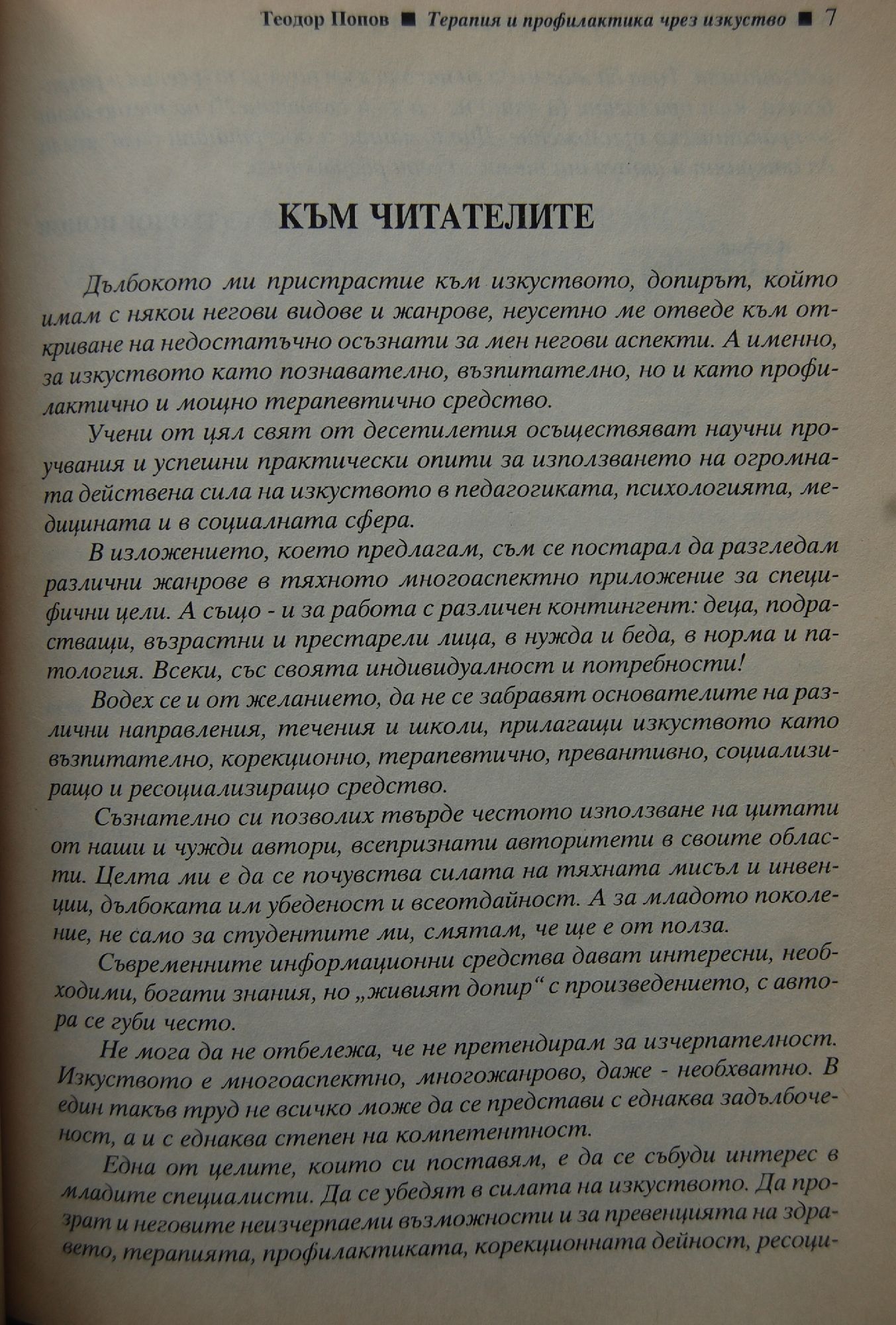 Теодор Попов ■ Терапия и профилактика чрез изкуство ■ 7

КЪМ ЧИТАТЕЛИТЕ

Дълбокото ми пристрастие към изкуството, допирът, който имам с някои негови видове и жанрове, неусетно ме отведе към откриване на недостатъчно осъзнати за мен негови аспекти. А именно, за изкуството като познавателно, възпитателно, но и като профилактично и мощно терапевтично средство.

Учени от цял свят от десетилетия осъществяват научни проучвания и успешни практически опити за използването на огромната действена сила на изкуството в педагогиката, психологията, медицината и в социалната сфера.

В изложението, което предлагам, съм се постарал да разгледам различни жанрове в тяхното многоаспектно приложение за специфични цели. А също - и за работа с различен контингент: деца, подрастващи, възрастни и престарели лица, в нужда и беда, в норма и патология. Всеки, със своята индивидуалност и потребности!

Водех се и от желанието, да не се забравят основателите на различни направления, течения и школи, прилагащи изкуството като възпитателно, корекционно, терапевтично, превантивно, социализиращо и ресоциализиращо средство.

Съзнателно си позволих твърде честото използване на цитати от наши и чужди автори, всепризнати авторитети в своите области. Целта ми е да се почувства силата на тяхната мисъл и инвенции, дълбоката им убеденост и всеотдайност. А за младото поколение, не само за студентите ми, смятам, че ще е от полза.

Съвременните информационни средства дават интересни, необходими, богати знания, но „живият допир“ с произведението, с автора се губи често.

Не мога да не отбележа, че не претендирам за изчерпателност. Изкуството е многоаспектно, многожанрово, даже - необхватно. В един такъв труд не всичко може да се представи с еднаква задълбоченост, а и с еднаква степен на компетентност.

Една от целите, които си поставям, е да се събуди интерес в младите специалисти. Да се убедят в силата на изкуството. Да прозрат и неговите неизчерпаеми възможности и за превенцията на здравето, терапията, профилактиката, корекционната дейност, ресоци-